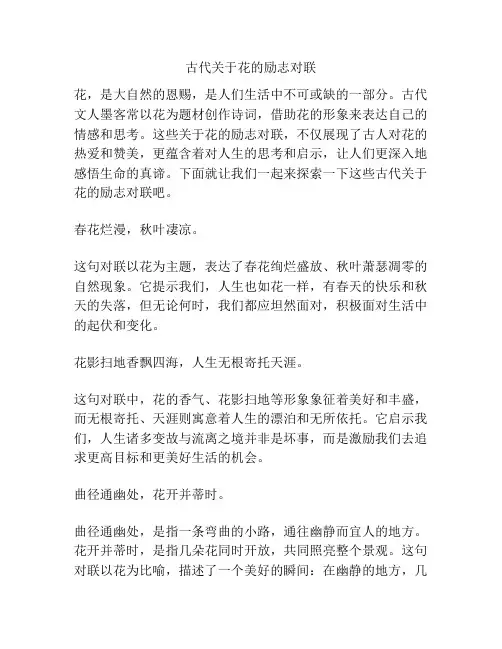 古代关于花的励志对联

花，是大自然的恩赐，是人们生活中不可或缺的一部分。古代文人墨客常以花为题材创作诗词，借助花的形象来表达自己的情感和思考。这些关于花的励志对联，不仅展现了古人对花的热爱和赞美，更蕴含着对人生的思考和启示，让人们更深入地感悟生命的真谛。下面就让我们一起来探索一下这些古代关于花的励志对联吧。

春花烂漫，秋叶凄凉。

这句对联以花为主题，表达了春花绚烂盛放、秋叶萧瑟凋零的自然现象。它提示我们，人生也如花一样，有春天的快乐和秋天的失落，但无论何时，我们都应坦然面对，积极面对生活中的起伏和变化。

花影扫地香飘四海，人生无根寄托天涯。

这句对联中，花的香气、花影扫地等形象象征着美好和丰盛，而无根寄托、天涯则寓意着人生的漂泊和无所依托。它启示我们，人生诸多变故与流离之境并非是坏事，而是激励我们去追求更高目标和更美好生活的机会。

曲径通幽处，花开并蒂时。

曲径通幽处，是指一条弯曲的小路，通往幽静而宜人的地方。花开并蒂时，是指几朵花同时开放，共同照亮整个景观。这句对联以花为比喻，描述了一个美好的瞬间：在幽静的地方，几